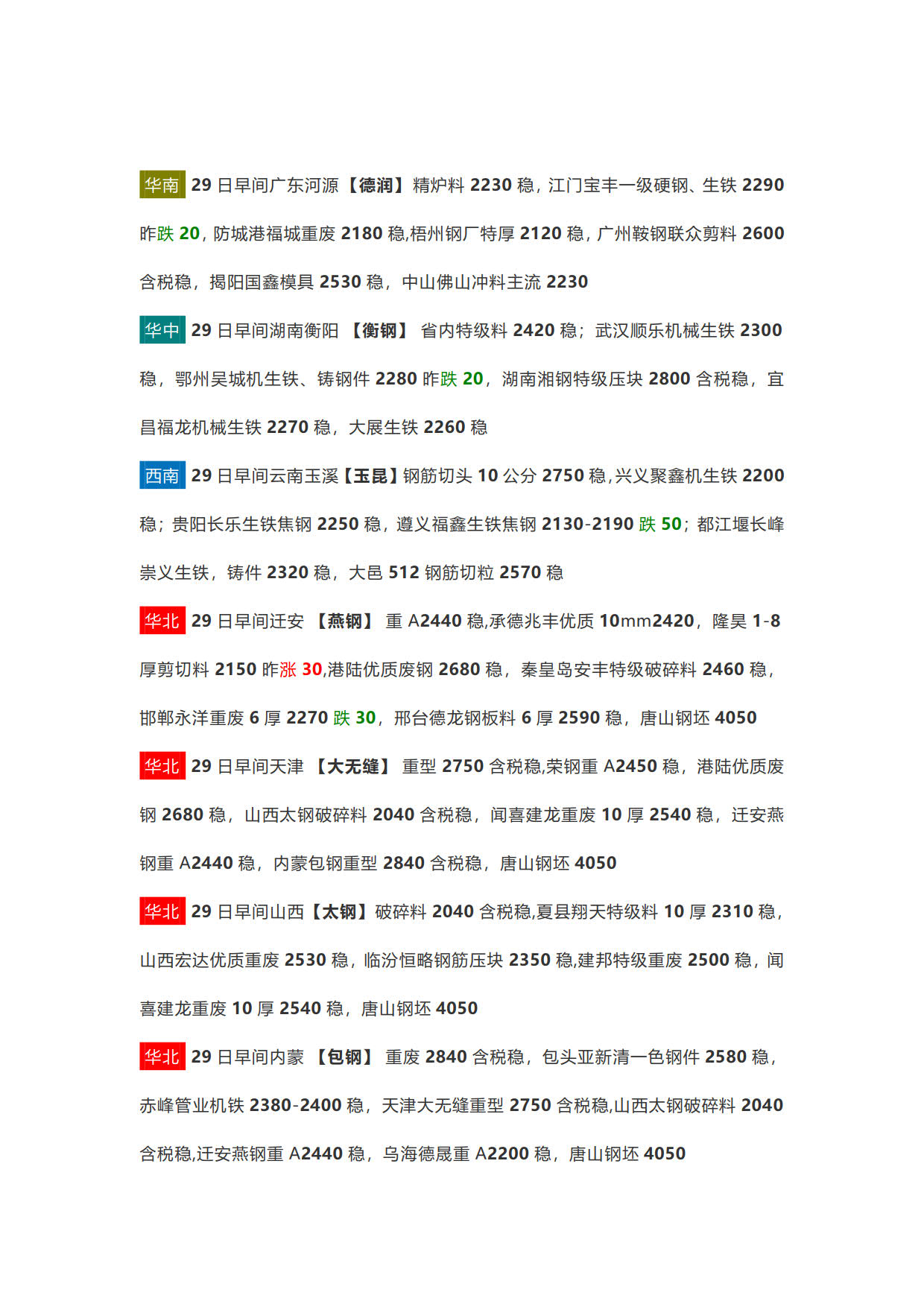 华南 29 日早间广东河源【德润】精炉料 2230 稳，江门宝丰一级硬钢、生铁 2290 昨跌 20，防城港福城重废 2180 稳,梧州钢厂特厚 2120 稳，广州鞍钢联众剪料 2600 含税稳，揭阳国鑫模具 2530 稳，中山佛山冲料主流 2230

华中 29 日早间湖南衡阳 【衡钢】 省内特级料 2420 稳；武汉顺乐机械生铁 2300 稳，鄂州吴城机生铁、铸钢件 2280 昨跌 20，湖南湘钢特级压块 2800 含税稳，宜昌福龙机械生铁 2270 稳，大展生铁 2260 稳

西南 29 日早间云南玉溪【玉昆】钢筋切头 10 公分 2750 稳,兴义聚鑫机生铁 2200 稳；贵阳长乐生铁焦钢 2250 稳，遵义福鑫生铁焦钢 2130-2190 跌 50；都江堰长峰崇义生铁，铸件 2320 稳，大邑 512 钢筋切粒 2570 稳

华北 29 日早间迁安 【燕钢】 重 A2440 稳,承德兆丰优质 10mm2420，隆昊 1-8 厚剪切料 2150 昨涨 30,港陆优质废钢 2680 稳，秦皇岛安丰特级破碎料 2460 稳，邯郸永洋重废 6 厚 2270 跌 30，邢台德龙钢板料 6 厚 2590 稳，唐山钢坯 4050

华北 29 日早间天津 【大无缝】 重型 2750 含税稳,荣钢重 A2450 稳，港陆优质废钢 2680 稳，山西太钢破碎料 2040 含税稳，闻喜建龙重废 10 厚 2540 稳，迁安燕钢重 A2440 稳，内蒙包钢重型 2840 含税稳，唐山钢坯 4050

华北 29 日早间山西【太钢】破碎料 2040 含税稳,夏县翔天特级料 10 厚 2310 稳，山西宏达优质重废 2530 稳，临汾恒略钢筋压块 2350 稳,建邦特级重废 2500 稳，闻喜建龙重废 10 厚 2540 稳，唐山钢坯 4050

华北 29 日早间内蒙 【包钢】 重废 2840 含税稳，包头亚新清一色钢件 2580 稳，赤峰管业机铁 2380-2400 稳，天津大无缝重型 2750 含税稳,山西太钢破碎料 2040 含税稳,迁安燕钢重 A2440 稳，乌海德晟重 A2200 稳，唐山钢坯 4050